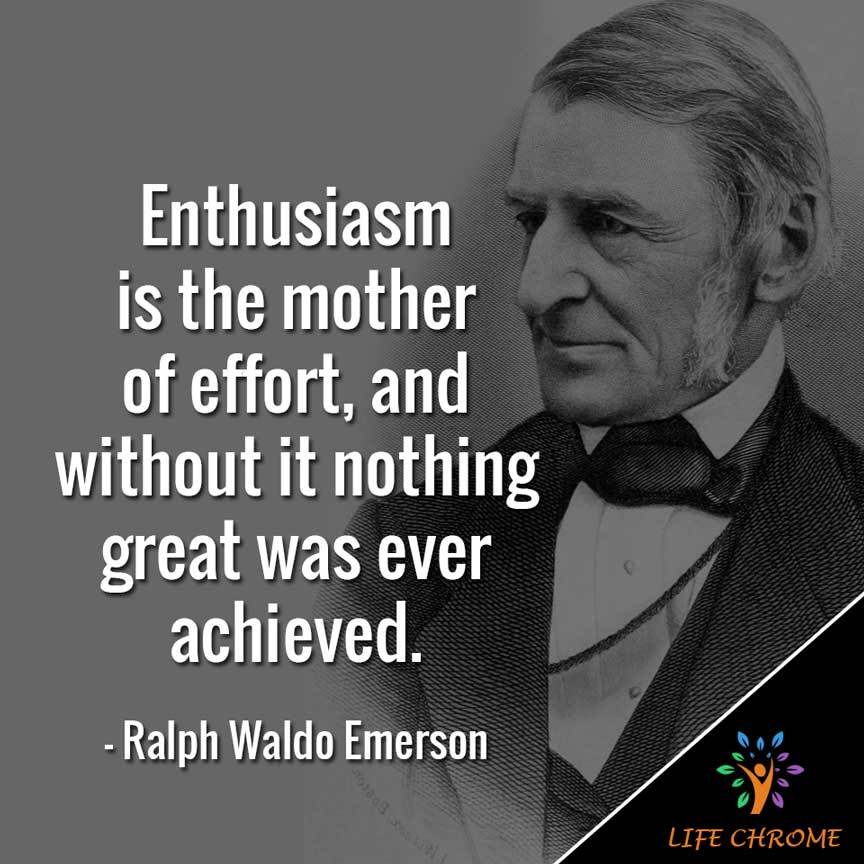 Enthusiasm is the mother of effort, and without it nothing great was ever achieved.

- Ralph Waldo Emerson

LIFE CHROME